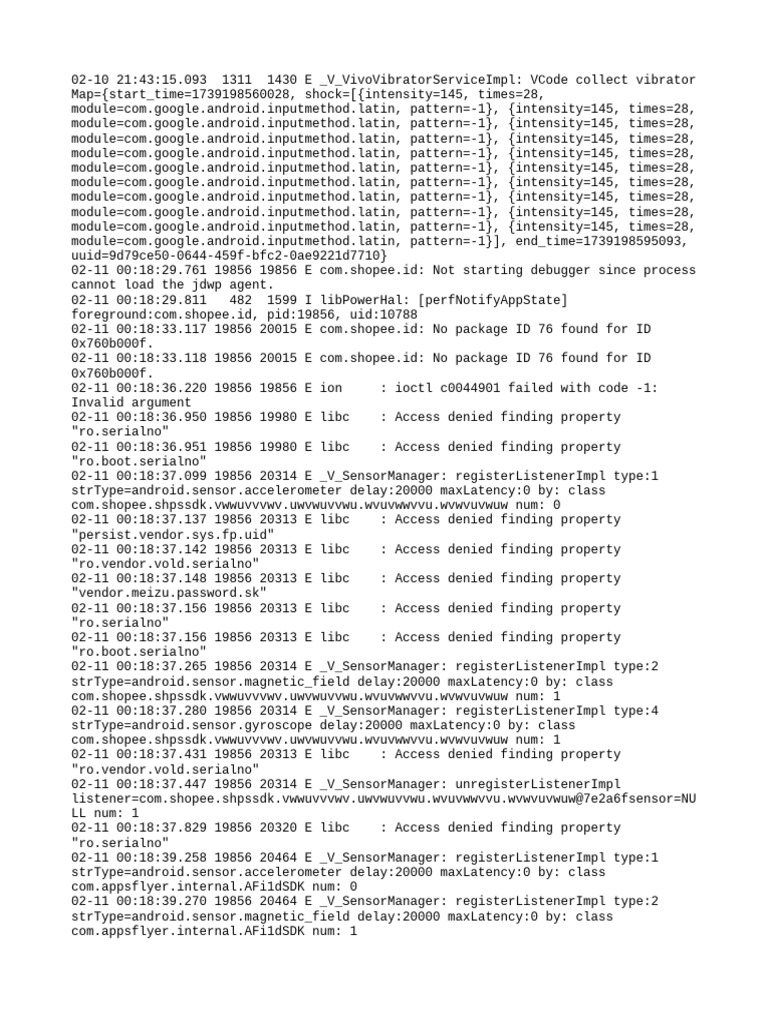 02-10 21:43:15.093 1311 1430 E _V_VivoVibratorServiceImpl: VCode collect vibrator Map={start_time=1739198560028, shock=[{intensity=145, times=28, module=com.google.android.inputmethod.latin, pattern=-1}, {intensity=145, times=28, module=com.google.android.inputmethod.latin, pattern=-1}, {intensity=145, times=28, module=com.google.android.inputmethod.latin, pattern=-1}, {intensity=145, times=28, module=com.google.android.inputmethod.latin, pattern=-1}, {intensity=145, times=28, module=com.google.android.inputmethod.latin, pattern=-1}, {intensity=145, times=28, module=com.google.android.inputmethod.latin, pattern=-1}, {intensity=145, times=28, module=com.google.android.inputmethod.latin, pattern=-1}, {intensity=145, times=28, module=com.google.android.inputmethod.latin, pattern=-1}, {intensity=145, times=28, module=com.google.android.inputmethod.latin, pattern=-1}, {intensity=145, times=28, module=com.google.android.inputmethod.latin, pattern=-1}], end_time=1739198595093, uuid=9d79ce50-0644-459f-bfc2-0ae9221d7710}
02-11 00:18:29.761 19856 19856 E com.shopee.id: Not starting debugger since process cannot load the jdwp agent.
02-11 00:18:29.811 482 1599 I libPowerHal: [perfNotifyAppState] foreground:com.shopee.id, pid:19856, uid:10788
02-11 00:18:33.117 19856 20015 E com.shopee.id: No package ID 76 found for ID 0x760b000f.
02-11 00:18:33.118 19856 20015 E com.shopee.id: No package ID 76 found for ID 0x760b000f.
02-11 00:18:36.220 19856 19856 E ion : ioctl c0044901 failed with code -1: Invalid argument
02-11 00:18:36.950 19856 19980 E libc : Access denied finding property "ro.serialno"
02-11 00:18:36.951 19856 19980 E libc : Access denied finding property "ro.boot.serialno"
02-11 00:18:37.099 19856 20314 E _V_SensorManager: registerListenerImpl type:1 strType=android.sensor.accelerometer delay:20000 maxLatency:0 by: class com.shopee.shpssdk.vwwuvvvwv.uwvwuvvwu.wvuvwwvvu.wvwvuvwuw num: 0
02-11 00:18:37.137 19856 20313 E libc : Access denied finding property "persist.vendor.sys.fp.uid"
02-11 00:18:37.142 19856 20313 E libc : Access denied finding property "ro.vendor.vold.serialno"
02-11 00:18:37.148 19856 20313 E libc : Access denied finding property "vendor.meizu.password.sk"
02-11 00:18:37.156 19856 20313 E libc : Access denied finding property "ro.serialno"
02-11 00:18:37.156 19856 20313 E libc : Access denied finding property "ro.boot.serialno"
02-11 00:18:37.265 19856 20314 E _V_SensorManager: registerListenerImpl type:2 strType=android.sensor.magnetic_field delay:20000 maxLatency:0 by: class com.shopee.shpssdk.vwwuvvvwv.uwvwuvvwu.wvuvwwvvu.wvwvuvwuw num: 1
02-11 00:18:37.280 19856 20314 E _V_SensorManager: registerListenerImpl type:4 strType=android.sensor.gyroscope delay:20000 maxLatency:0 by: class com.shopee.shpssdk.vwwuvvvwv.uwvwuvvwu.wvuvwwvvu.wvwvuvwuw num: 1
02-11 00:18:37.431 19856 20313 E libc : Access denied finding property "ro.vendor.vold.serialno"
02-11 00:18:37.447 19856 20314 E _V_SensorManager: unregisterListenerImpl listener=com.shopee.shpssdk.vwwuvvvwv.uwvwuvvwu.wvuvwwvvu.wvwvuvwuw@7e2a6fsensor=NULL num: 1
02-11 00:18:37.829 19856 20320 E libc : Access denied finding property "ro.serialno"
02-11 00:18:39.258 19856 20464 E _V_SensorManager: registerListenerImpl type:1 strType=android.sensor.accelerometer delay:20000 maxLatency:0 by: class com.appsflyer.internal.AFi1dSDK num: 0
02-11 00:18:39.270 19856 20464 E _V_SensorManager: registerListenerImpl type:2 strType=android.sensor.magnetic_field delay:20000 maxLatency:0 by: class com.appsflyer.internal.AFi1dSDK num: 1